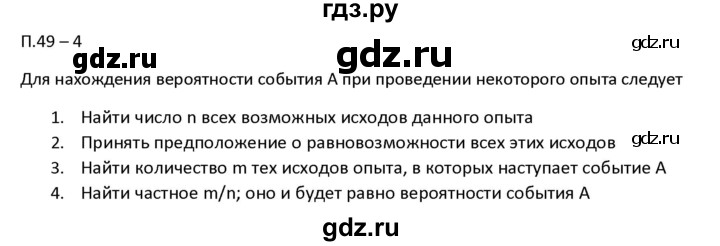 гдз.ру

П.49 – 4

gdz.ru gdz.ru gdz.ru

Для нахождения вероятности события А при проведении некоторого опыта следует

1. Найти число n всех возможных исходов данного опыта
2. Принять предположение о равновозможности всех этих исходов gdz.ru
3. Найти количество m тех исходов опыта, в которых наступает событие А
4. Найти частное m/n; оно и будет равно вероятности события А

gdz.ru